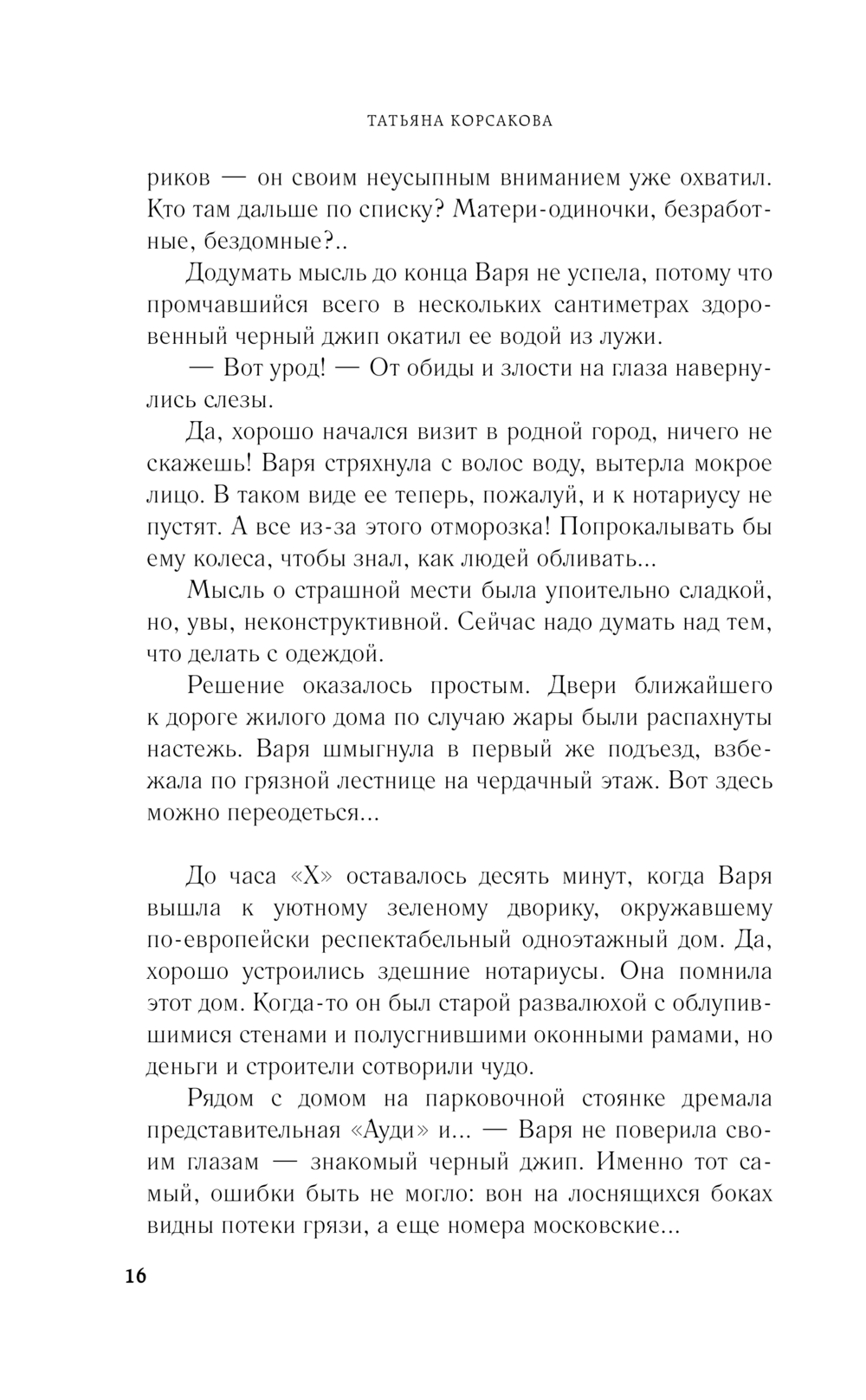 ТАТЬЯНА КОРСАКОВА

риков — он своим неусыпным вниманием уже охватил. Кто там дальше по списку? Матери-одиночки, безработные, бездомные?..

Додумать мысль до конца Варя не успела, потому что промчавшийся всего в нескольких сантиметрах здоровенный черный джип окатил ее водой из лужи.

— Вот урод! — От обиды и злости на глаза навернулись слезы.

Да, хорошо начался визит в родной город, ничего не скажешь! Варя стряхнула с волос воду, вытерла мокрое лицо. В таком виде ее теперь, пожалуй, и к нотариусу не пустят. А все из-за этого отморозка! Попрокалывать бы ему колеса, чтобы знал, как людей обливать...

Мысль о страшной мести была упоительно сладкой, но, увы, неконструктивной. Сейчас надо думать над тем, что делать с одеждой.

Решение оказалось простым. Двери ближайшего к дороге жилого дома по случаю жары были распахнуты настежь. Варя шмыгнула в первый же подъезд, взбежала по грязной лестнице на чердачный этаж. Вот здесь можно переодеться...

До часа «Х» оставалось десять минут, когда Варя вышла к уютному зеленому дворику, окружавшему по-европейски респектабельный одноэтажный дом. Да, хорошо устроились здешние нотариусы. Она помнила этот дом. Когда-то он был старой развалюхой с облупившимися стенами и полусгнившими оконными рамами, но деньги и строители сотворили чудо.

Рядом с домом на парковочной стоянке дремала представительная «Ауди» и... — Варя не поверила своим глазам — знакомый черный джип. Именно тот самый, ошибки быть не могло: вон на лоснящихся боках видны потеки грязи, а еще номера московские...

16